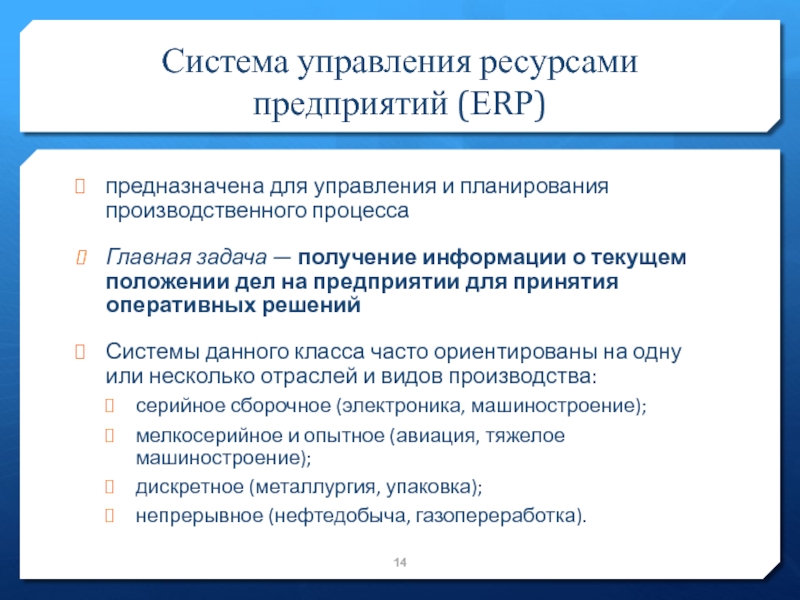 Система управления ресурсами предприятий (ERP)

предназначена для управления и планирования производственного процесса

Главная задача — получение информации о текущем положении дел на предприятии для принятия оперативных решений

Системы данного класса часто ориентированы на одну или несколько отраслей и видов производства:

серийное сборочное (электроника, машиностроение);

мелкосерийное и опытное (авиация, тяжелое машиностроение);

дискретное (металлургия, упаковка);

непрерывное (нефтедобыча, газопереработка).

14